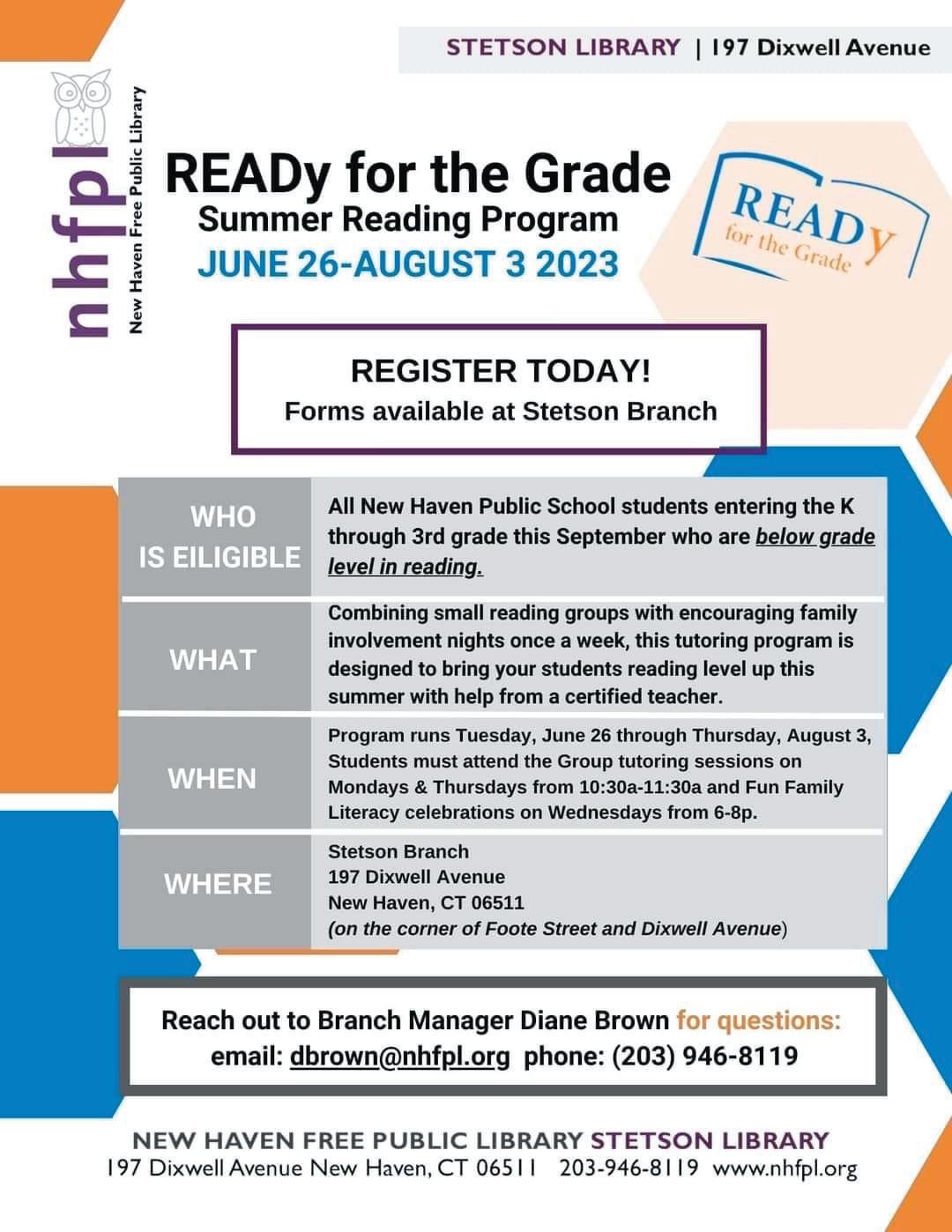 STETSON LIBRARY | 197 Dixwell Avenue

nhfpl
New Haven Free Public Library

READy for the Grade
Summer Reading Program
JUNE 26-AUGUST 3 2023

READy
for the Grade

REGISTER TODAY!
Forms available at Stetson Branch

| WHO IS EILIGIBLE | All New Haven Public School students entering the K through 3rd grade this September who are below grade level in reading. |
|---|---|
| WHAT | Combining small reading groups with encouraging family involvement nights once a week, this tutoring program is designed to bring your students reading level up this summer with help from a certified teacher. |
| WHEN | Program runs Tuesday, June 26 through Thursday, August 3, Students must attend the Group tutoring sessions on Mondays & Thursdays from 10:30a-11:30a and Fun Family Literacy celebrations on Wednesdays from 6-8p. |
| WHERE | Stetson Branch 197 Dixwell Avenue New Haven, CT 06511 (on the corner of Foote Street and Dixwell Avenue) |

Reach out to Branch Manager Diane Brown for questions:
email: dbrown@nhfpl.org phone: (203) 946-8119

NEW HAVEN FREE PUBLIC LIBRARY STETSON LIBRARY
197 Dixwell Avenue New Haven, CT 06511 203-946-8119 www.nhfpl.org